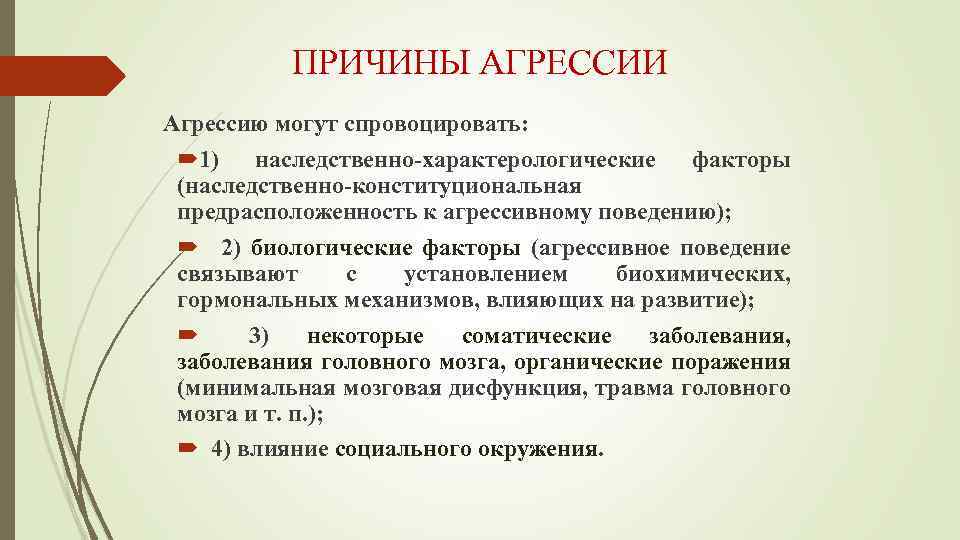 ПРИЧИНЫ АГРЕССИИ

Агрессию могут спровоцировать:

1) наследственно-характерологические факторы (наследственно-конституциональная предрасположенность к агрессивному поведению);

2) биологические факторы (агрессивное поведение связывают с установлением биохимических, гормональных механизмов, влияющих на развитие);

3) некоторые соматические заболевания, заболевания головного мозга, органические поражения (минимальная мозговая дисфункция, травма головного мозга и т. п.);

4) влияние социального окружения.